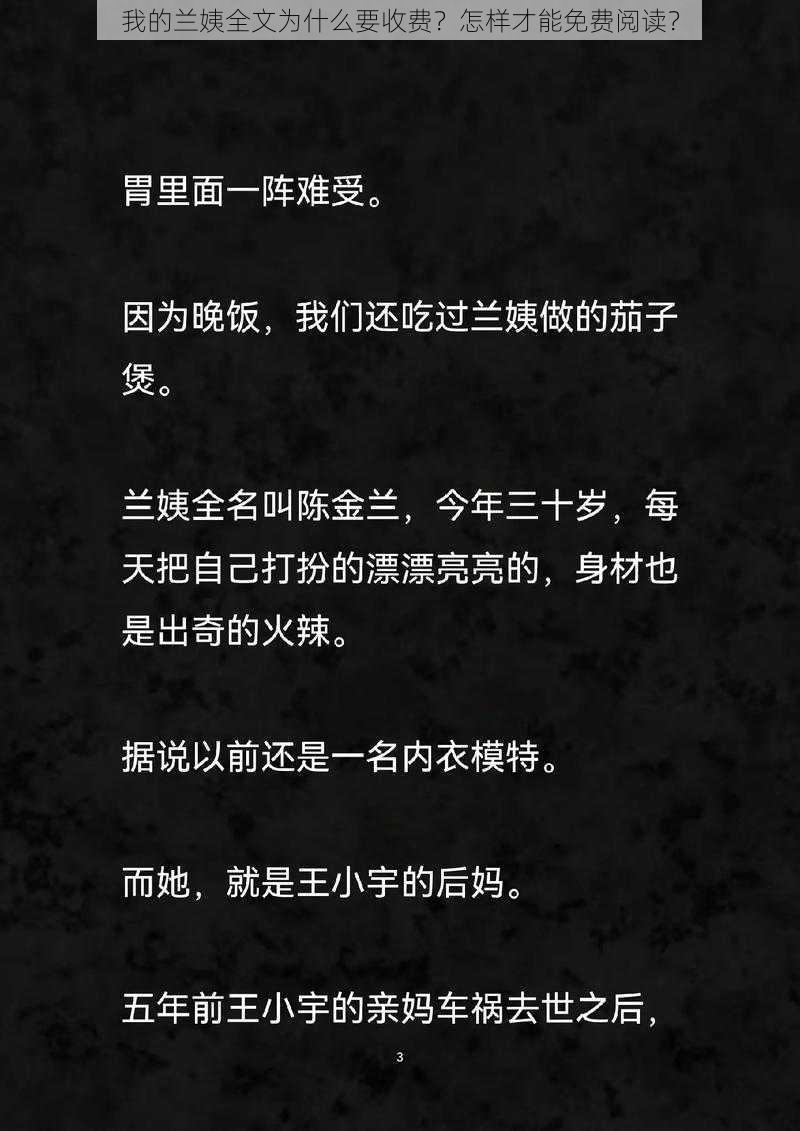 我的兰姨全文为什么要收费？怎样才能免费阅读?

胃里面一阵难受。

因为晚饭，我们还吃过兰姨做的茄子煲。

兰姨全名叫陈金兰，今年三十岁，每天把自己打扮的漂漂亮亮的，身材也是出奇的火辣。

据说以前还是一名内衣模特。

而她，就是王小宇的后妈。

五年前王小宇的亲妈车祸去世之后，

3